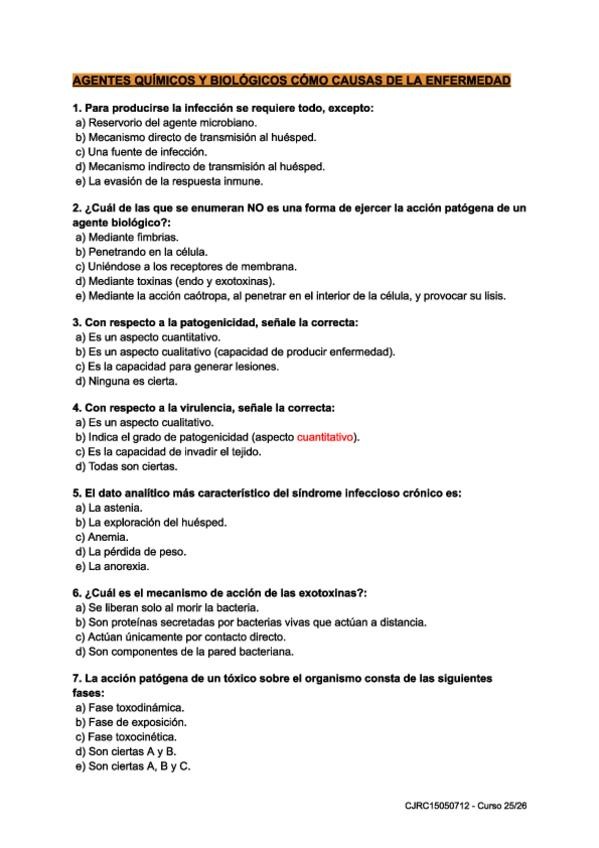 AGENTES QUÍMICOS Y BIOLÓGICOS CÓMO CAUSAS DE LA ENFERMEDAD

1. Para producirse la infección se requiere todo, excepto:
a) Reservorio del agente microbiano.
b) Mecanismo directo de transmisión al huésped.
c) Una fuente de infección.
d) Mecanismo indirecto de transmisión al huésped.
e) La evasión de la respuesta inmune.

2. ¿Cuál de las que se enumeran NO es una forma de ejercer la acción patógena de un agente biológico?:
a) Mediante fimbrias.
b) Penetrando en la célula.
c) Uniéndose a los receptores de membrana.
d) Mediante toxinas (endo y exotoxinas).
e) Mediante la acción caótropa, al penetrar en el interior de la célula, y provocar su lisis.

3. Con respecto a la patogenicidad, señale la correcta:
a) Es un aspecto cuantitativo.
b) Es un aspecto cualitativo (capacidad de producir enfermedad).
c) Es la capacidad para generar lesiones.
d) Ninguna es cierta.

4. Con respecto a la virulencia, señale la correcta:
a) Es un aspecto cualitativo.
b) Indica el grado de patogenicidad (aspecto cuantitativo).
c) Es la capacidad de invadir el tejido.
d) Todas son ciertas.

5. El dato analítico más característico del síndrome infeccioso crónico es:
a) La astenia.
b) La exploración del huésped.
c) Anemia.
d) La pérdida de peso.
e) La anorexia.

6. ¿Cuál es el mecanismo de acción de las exotoxinas?:
a) Se liberan solo al morir la bacteria.
b) Son proteínas secretadas por bacterias vivas que actúan a distancia.
c) Actúan únicamente por contacto directo.
d) Son componentes de la pared bacteriana.

7. La acción patógena de un tóxico sobre el organismo consta de las siguientes fases:
a) Fase toxodinámica.
b) Fase de exposición.
c) Fase toxocinética.
d) Son ciertas A y B.
e) Son ciertas A, B y C.

CJRC15050712 - Curso 25/26